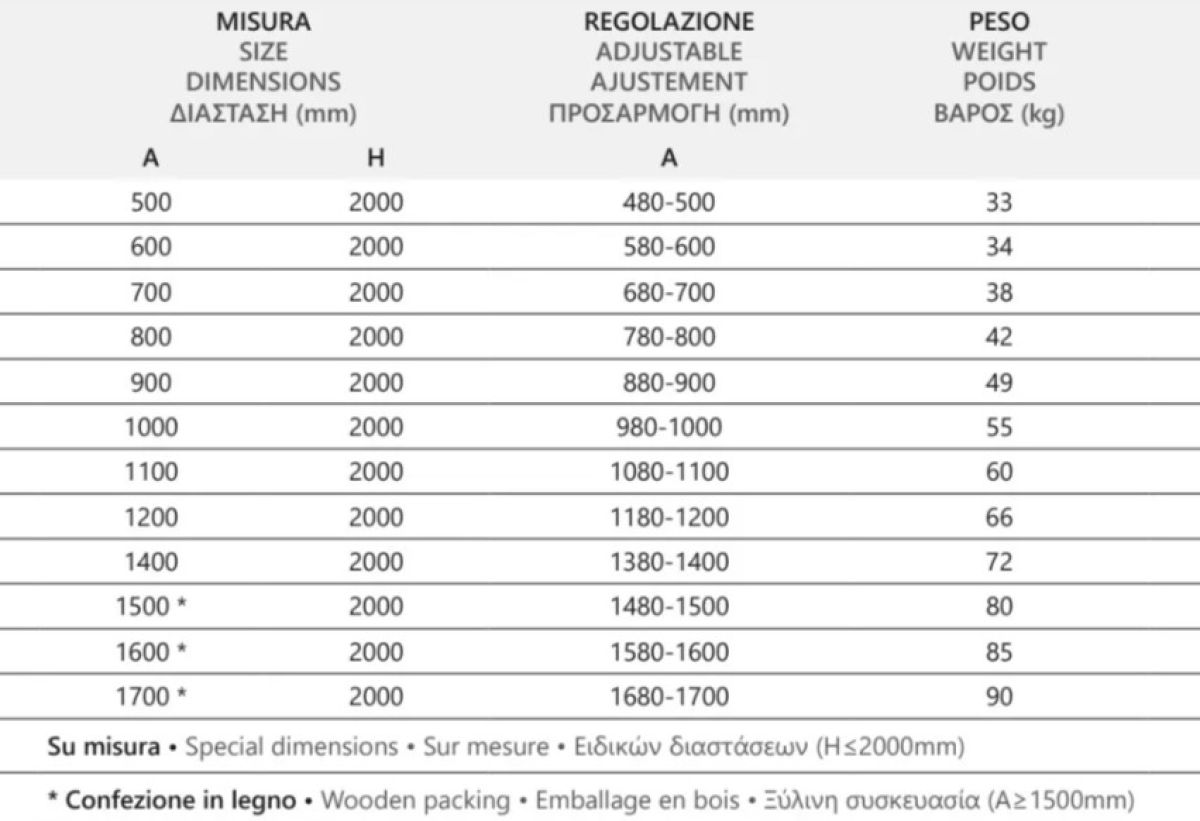 | MISURA SIZE DIMENSIONS ΔΙΑΣΤΑΣΗ (mm) | | REGOLAZIONE ADJUSTABLE AJUSTEMENT ΠΡΟΣΑΡΜΟΓΗ (mm) | PESO WEIGHT POIDS ΒΑΡΟΣ (kg) |
|---|---|---|---|
| A | H | A | |
| 500 | 2000 | 480-500 | 33 |
| 600 | 2000 | 580-600 | 34 |
| 700 | 2000 | 680-700 | 38 |
| 800 | 2000 | 780-800 | 42 |
| 900 | 2000 | 880-900 | 49 |
| 1000 | 2000 | 980-1000 | 55 |
| 1100 | 2000 | 1080-1100 | 60 |
| 1200 | 2000 | 1180-1200 | 66 |
| 1400 | 2000 | 1380-1400 | 72 |
| 1500 * | 2000 | 1480-1500 | 80 |
| 1600 * | 2000 | 1580-1600 | 85 |
| 1700 * | 2000 | 1680-1700 | 90 |

Su misura • Special dimensions • Sur mesure • Ειδικών διαστάσεων (H≤2000mm)

* Confezione in legno • Wooden packing • Emballage en bois • Ξύλινη συσκευασία (A≥1500mm)